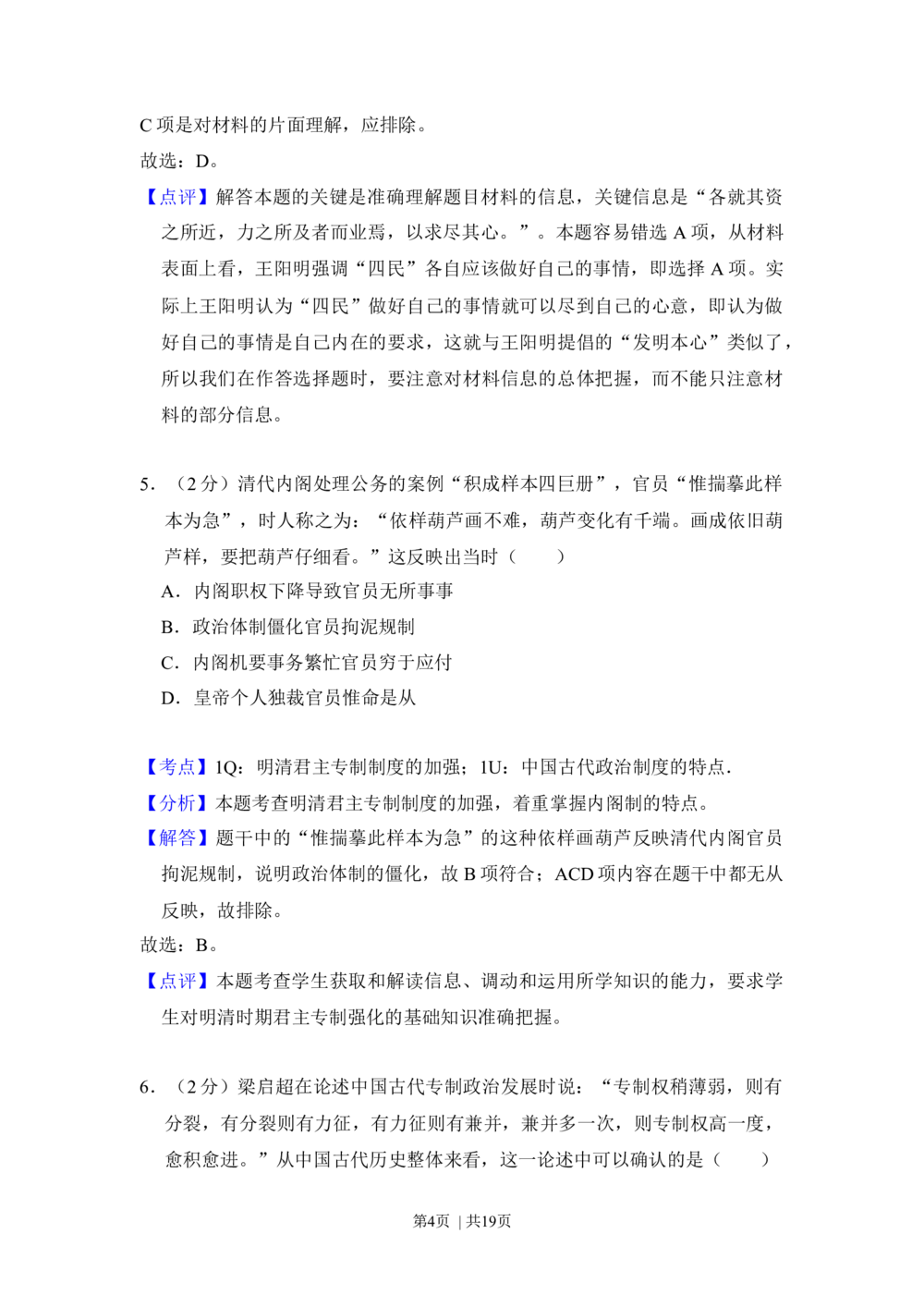 C 项是对材料的片面理解，应排除。

故选：D。

【点评】解答本题的关键是准确理解题目材料的信息，关键信息是“各就其资之所近，力之所及者而业焉，以求尽其心。”。本题容易错选 A 项，从材料表面上看，王阳明强调“四民”各自应该做好自己的事情，即选择 A 项。实际上王阳明认为“四民”做好自己的事情就可以尽到自己的心意，即认为做好自己的事情是自己内在的要求，这就与王阳明提倡的“发明本心”类似了，所以我们在作答选择题时，要注意对材料信息的总体把握，而不能只注意材料的部分信息。

5．（2 分）清代内阁处理公务的案例“积成样本四巨册”，官员“惟揣摹此样本为急”，时人称之为：“依样葫芦画不难，葫芦变化有千端。画成依旧葫芦样，要把葫芦仔细看。”这反映出当时（　　）

A．内阁职权下降导致官员无所事事

B．政治体制僵化官员拘泥规制

C．内阁机要事务繁忙官员穷于应付

D．皇帝个人独裁官员惟命是从

【考点】1Q：明清君主专制制度的加强；1U：中国古代政治制度的特点.

【分析】本题考查明清君主专制制度的加强，着重掌握内阁制的特点。

【解答】题干中的“惟揣摹此样本为急”的这种依样画葫芦反映清代内阁官员拘泥规制，说明政治体制的僵化，故 B 项符合；ACD 项内容在题干中都无从反映，故排除。

故选：B。

【点评】本题考查学生获取和解读信息、调动和运用所学知识的能力，要求学生对明清时期君主专制强化的基础知识准确把握。

6．（2 分）梁启超在论述中国古代专制政治发展时说：“专制权稍薄弱，则有分裂，有分裂则有力征，有力征则有兼并，兼并多一次，则专制权高一度，愈积愈进。”从中国古代历史整体来看，这一论述中可以确认的是（　　）

第4页　| 共19页